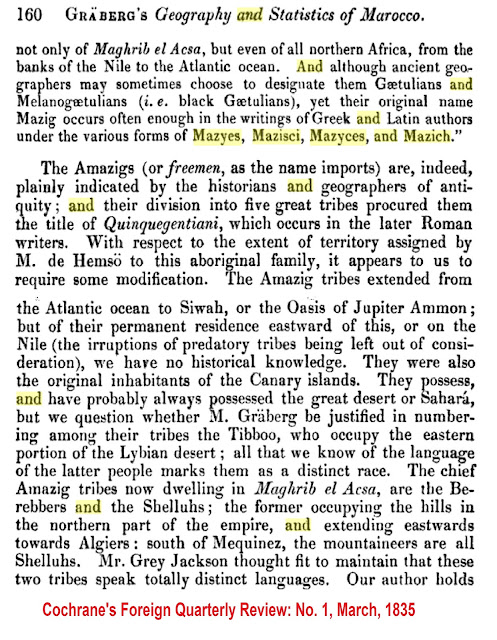 160 GRÄBERG'S Geography and Statistics of Marocco.

not only of Maghrib el Acsa, but even of all northern Africa, from the banks of the Nile to the Atlantic ocean. And although ancient geographers may sometimes choose to designate them Gætulians and Melanogætulians (i. e. black Gætulians), yet their original name Mazig occurs often enough in the writings of Greek and Latin authors under the various forms of Mazyes, Mazisci, Mazyces, and Mazich."

The Amazigs (or freemen, as the name imports) are, indeed, plainly indicated by the historians and geographers of antiquity; and their division into five great tribes procured them the title of Quinquegentiani, which occurs in the later Roman writers. With respect to the extent of territory assigned by M. de Hemsö to this aboriginal family, it appears to us to require some modification. The Amazig tribes extended from

the Atlantic ocean to Siwah, or the Oasis of Jupiter Ammon; but of their permanent residence eastward of this, or on the Nile (the irruptions of predatory tribes being left out of consideration), we have no historical knowledge. They were also the original inhabitants of the Canary islands. They possess, and have probably always possessed the great desert or Sahará, but we question whether M. Gräberg be justified in numbering among their tribes the Tibboo, who occupy the eastern portion of the Lybian desert; all that we know of the language of the latter people marks them as a distinct race. The chief Amazig tribes now dwelling in Maghrib el Acsa, are the Berebbers and the Shelluhs; the former occupying the hills in the northern part of the empire, and extending eastwards towards Algiers: south of Mequinez, the mountaineers are all Shelluhs. Mr. Grey Jackson thought fit to maintain that these two tribes speak totally distinct languages. Our author holds

Cochrane's Foreign Quarterly Review: No. 1, March, 1835